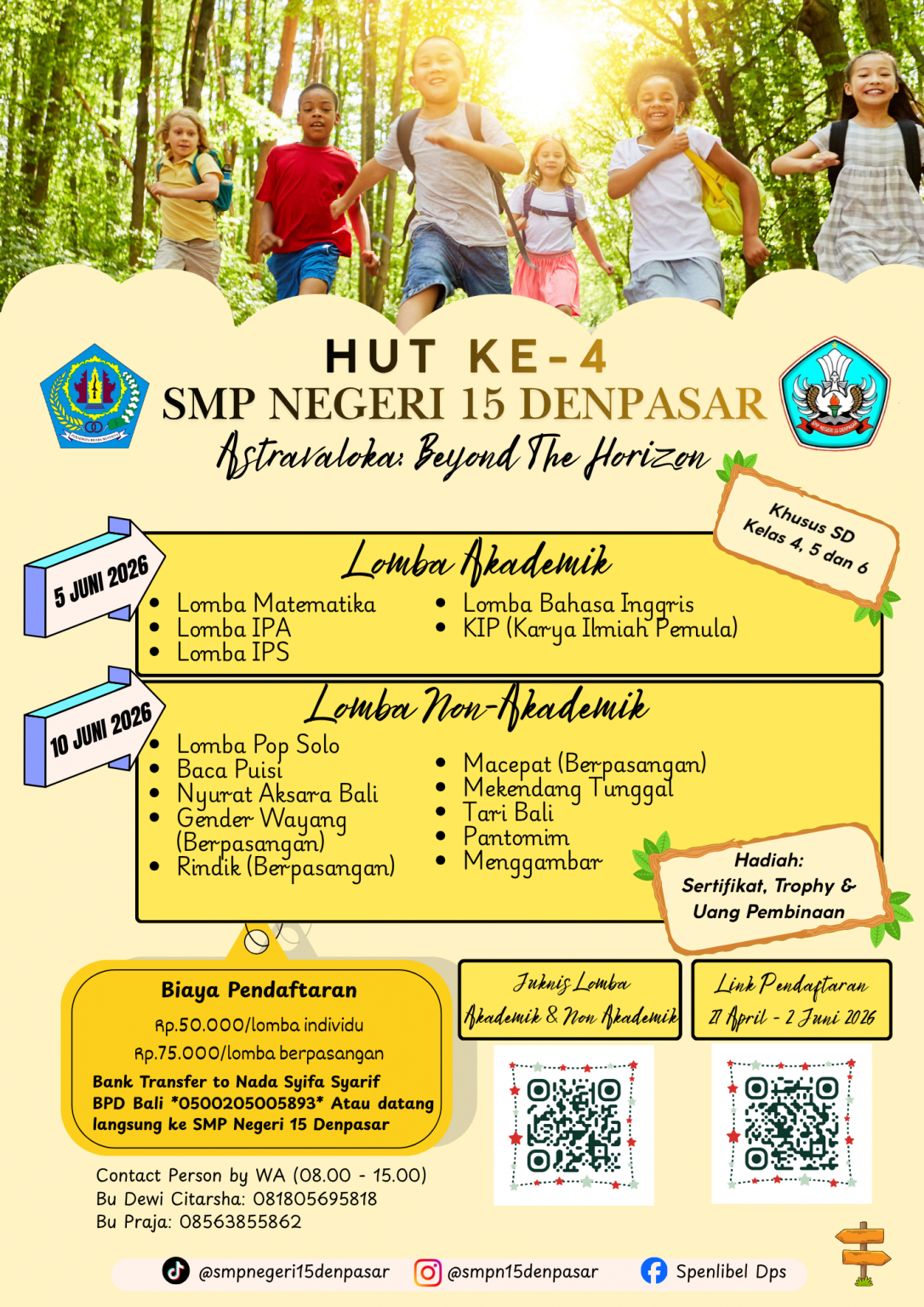 HUT KE-4
SMP NEGERI 15 DENPASAR
Astravaloka: Beyond The Horizon

Khusus SD Kelas 4, 5 dan 6

5 JUNI 2026

Lomba Akademik

- Lomba Matematika
- Lomba IPA
- Lomba IPS
- Lomba Bahasa Inggris
- KIP (Karya Ilmiah Pemula)

10 JUNI 2026

Lomba Non-Akademik

- Lomba Pop Solo
- Baca Puisi
- Nyurat Aksara Bali
- Gender Wayang (Berpasangan)
- Rindik (Berpasangan)
- Macepat (Berpasangan)
- Mekendang Tunggal
- Tari Bali
- Pantomim
- Menggambar

Hadiah: Sertifikat, Trophy & Uang Pembinaan

Biaya Pendaftaran
Rp.50.000/lomba individu
Rp.75.000/lomba berpasangan
Bank Transfer to Nada Syifa Syarif BPD Bali *0500205005893* Atau datang langsung ke SMP Negeri 15 Denpasar

Juknis Lomba Akademik & Non Akademik

Link Pendaftaran 21 April - 2 Juni 2026

Contact Person by WA (08.00 - 15.00)
Bu Dewi Citarsha: 081805695818
Bu Praja: 08563855862

@smpnegeri15denpasar @smpn15denpasar Spenlibel Dps